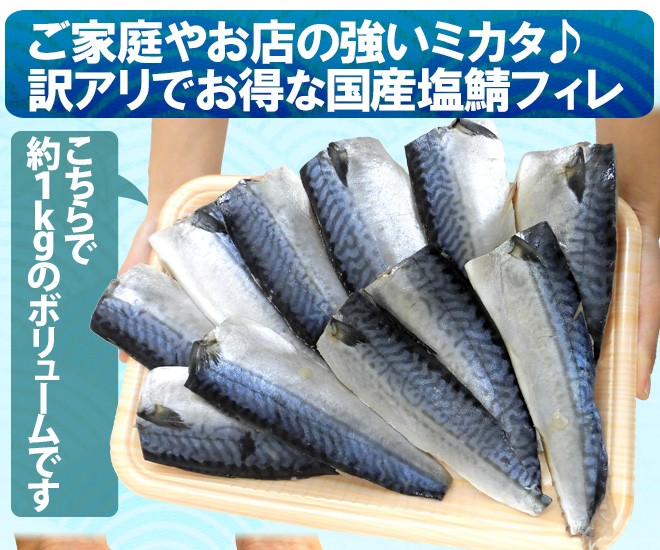 ご家庭やお店の強いミカタ♪
訳アリでお得な国産塩鯖フィレ

こちらで約1kgのボリュームです